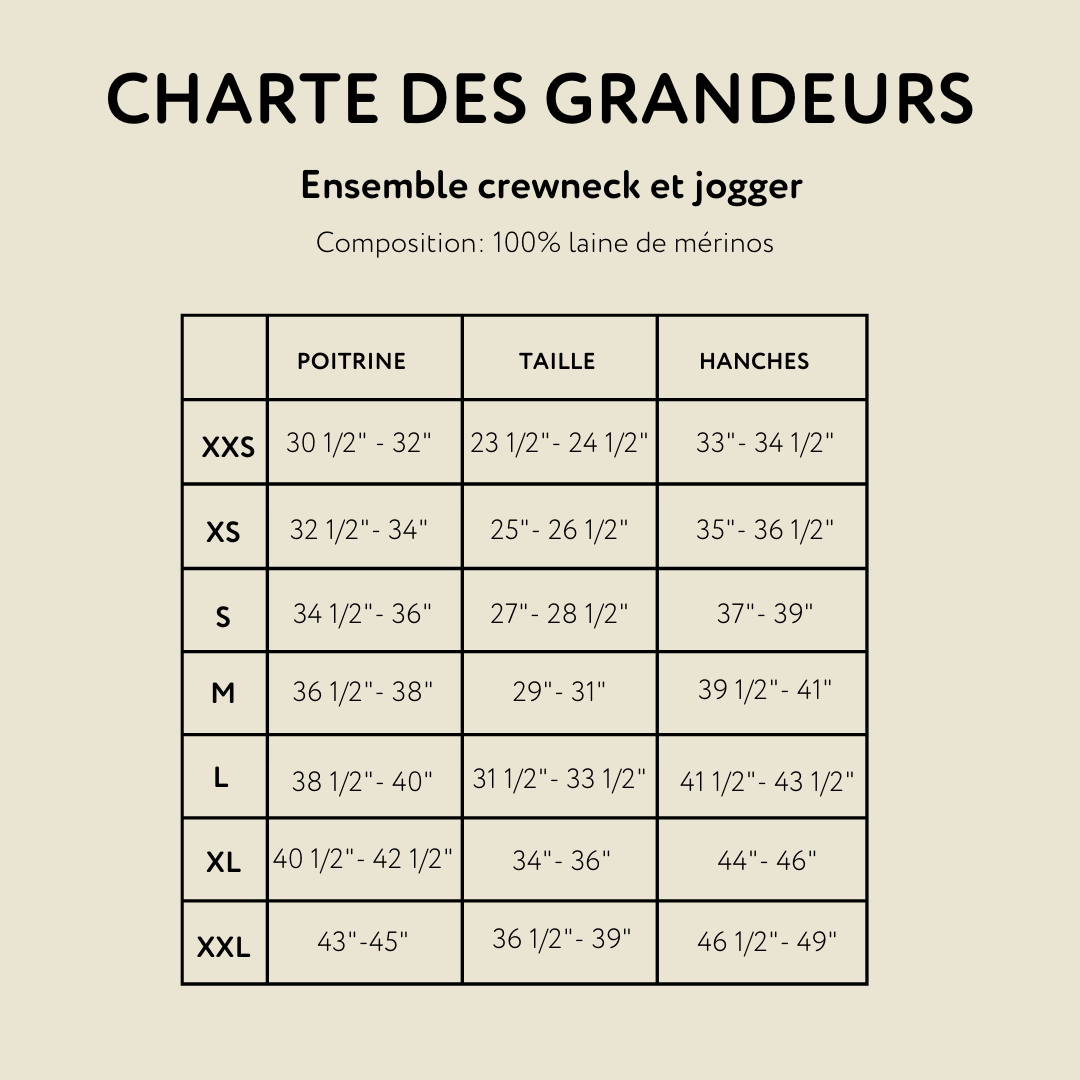 CHARTE DES GRANDEURS

Ensemble crewneck et jogger

Composition: 100% laine de mérinos

| | POITRINE | TAILLE | HANCHES |
|---|---|---|---|
| XXS | 30 1/2" - 32" | 23 1/2"- 24 1/2" | 33"- 34 1/2" |
| XS | 32 1/2"- 34" | 25"- 26 1/2" | 35"- 36 1/2" |
| S | 34 1/2"- 36" | 27"- 28 1/2" | 37"- 39" |
| M | 36 1/2"- 38" | 29"- 31" | 39 1/2"- 41" |
| L | 38 1/2"- 40" | 31 1/2"- 33 1/2" | 41 1/2"- 43 1/2" |
| XL | 40 1/2"- 42 1/2" | 34"- 36" | 44"- 46" |
| XXL | 43"-45" | 36 1/2"- 39" | 46 1/2"- 49" |